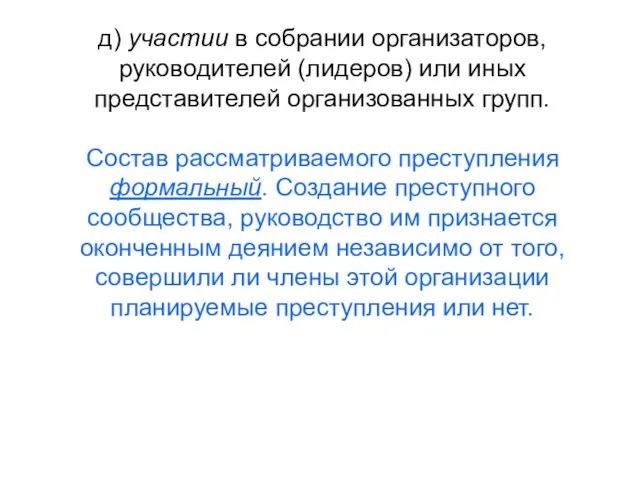 д) участии в собрании организаторов, руководителей (лидеров) или иных представителей организованных групп.

Состав рассматриваемого преступления формальный. Создание преступного сообщества, руководство им признается оконченным деянием независимо от того, совершили ли члены этой организации планируемые преступления или нет.